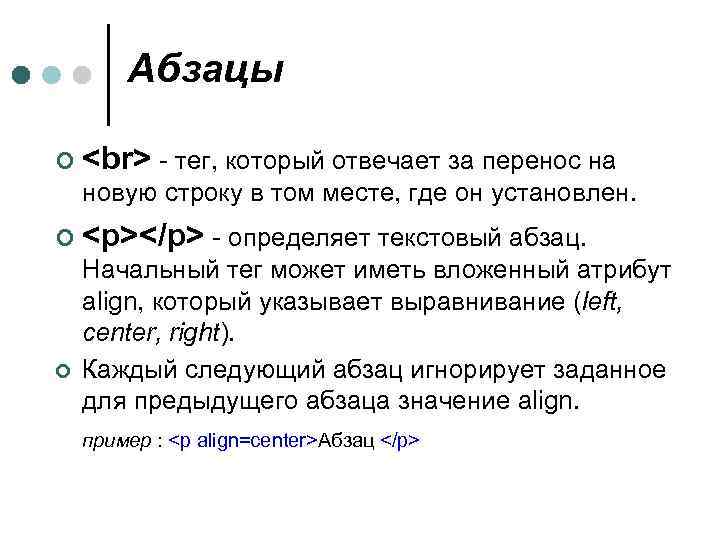 Абзацы

<br> - тег, который отвечает за перенос на новую строку в том месте, где он установлен.

<p></p> - определяет текстовый абзац. Начальный тег может иметь вложенный атрибут align, который указывает выравнивание (left, center, right).

Каждый следующий абзац игнорирует заданное для предыдущего абзаца значение align.

пример : <p align=center>Абзац </p>